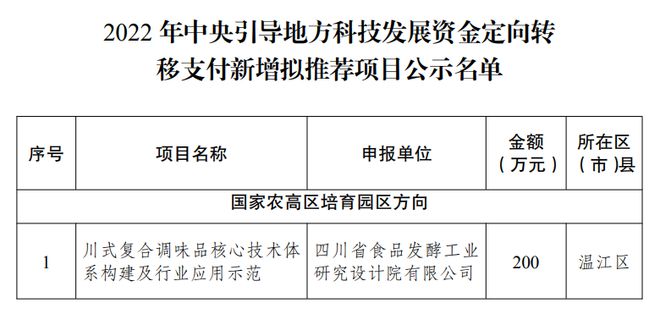 2022 年中央引导地方科技发展资金定向转移支付新增拟推荐项目公示名单

| 序号 | 项目名称 | 申报单位 | 金额（万元） | 所在区（市）县 |
|---|---|---|---|---|
| 国家农高区培育园区方向 | | | | |
| 1 | 川式复合调味品核心技术体系构建及行业应用示范 | 四川省食品发酵工业研究设计院有限公司 | 200 | 温江区 |